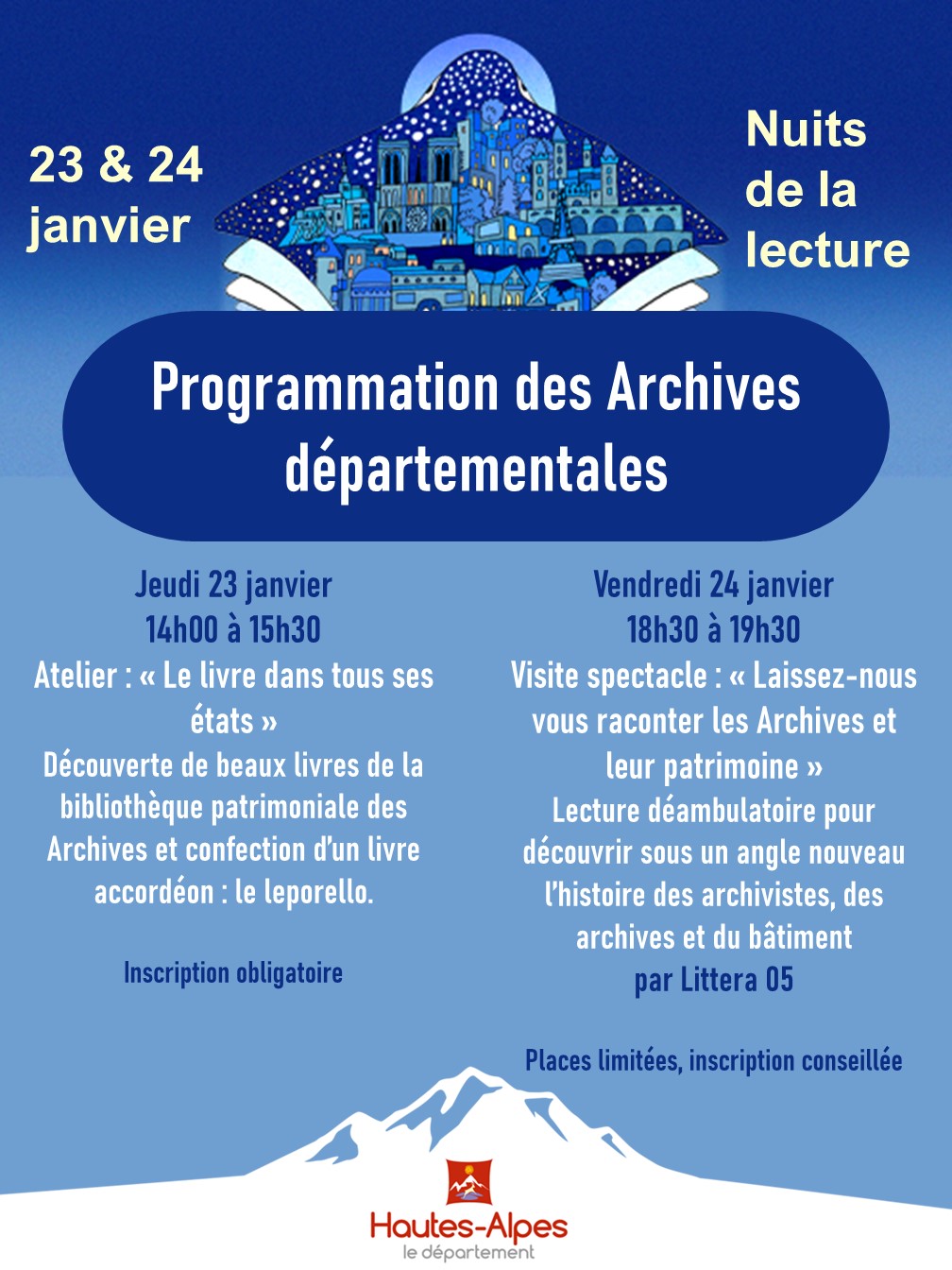 23 & 24 janvier

Nuits de la lecture

Programmation des Archives départementales

Jeudi 23 janvier
14h00 à 15h30
Atelier : « Le livre dans tous ses états »
Découverte de beaux livres de la bibliothèque patrimoniale des Archives et confection d'un livre accordéon : le leporello.

Inscription obligatoire

Vendredi 24 janvier
18h30 à 19h30
Visite spectacle : « Laissez-nous vous raconter les Archives et leur patrimoine »
Lecture déambulatoire pour découvrir sous un angle nouveau l'histoire des archivistes, des archives et du bâtiment
par Littera 05

Places limitées, inscription conseillée

Hautes-Alpes
le département